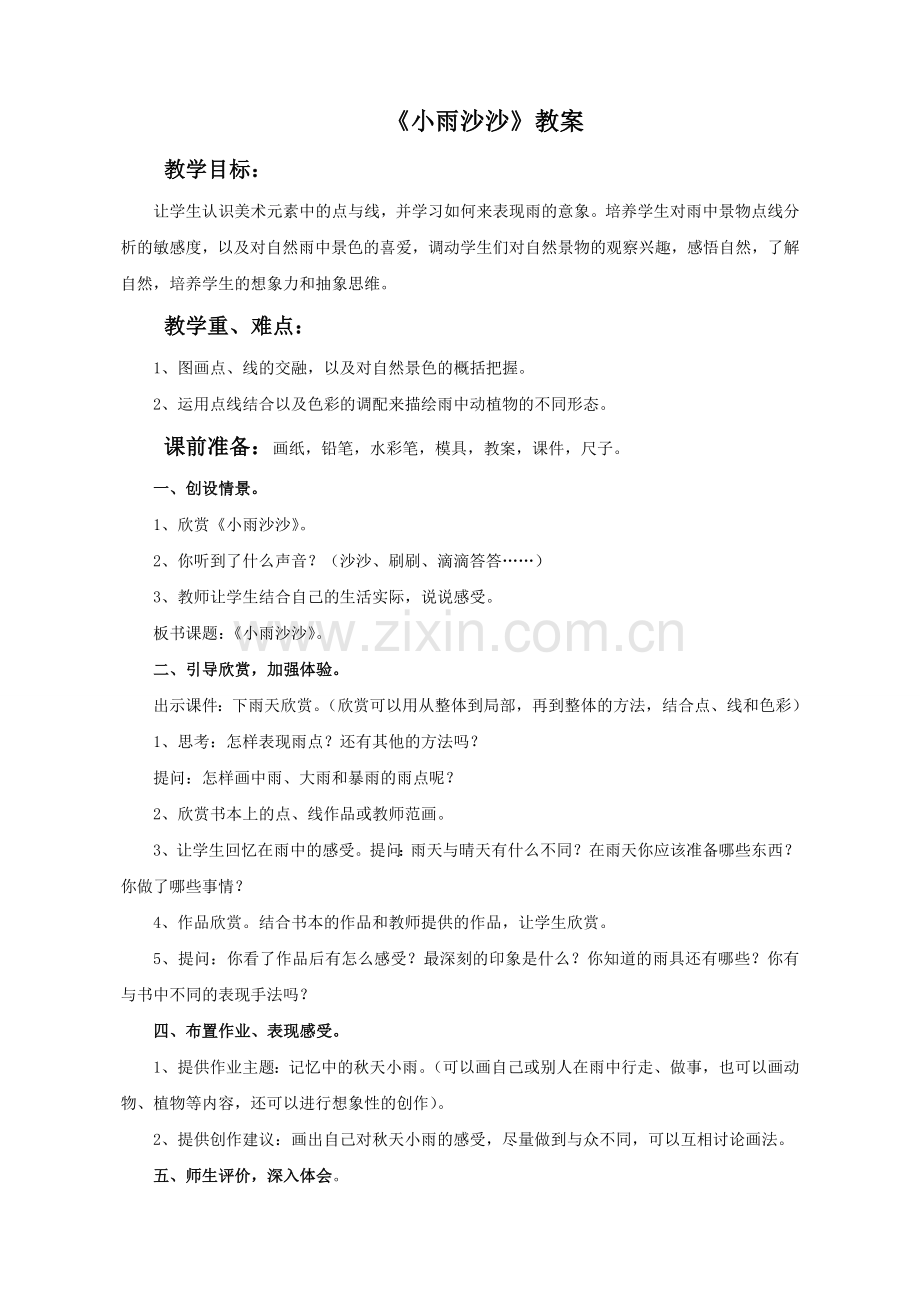 《小雨沙沙》教案

教学目标：

让学生认识美术元素中的点与线，并学习如何来表现雨的意象。培养学生对雨中景物点线分析的敏感度，以及对自然雨中景色的喜爱，调动学生们对自然景物的观察兴趣，感悟自然，了解自然，培养学生的想象力和抽象思维。

教学重、难点：

1、图画点、线的交融，以及对自然景色的概括把握。

2、运用点线结合以及色彩的调配来描绘雨中动植物的不同形态。

课前准备：画纸，铅笔，水彩笔，模具，教案，课件，尺子。

一、创设情景。

1、欣赏《小雨沙沙》。

2、你听到了什么声音？（沙沙、刷刷、滴滴答答……）

3、教师让学生结合自己的生活实际，说说感受。

板书课题：《小雨沙沙》。

www.zixin.com.cn

二、引导欣赏，加强体验。

出示课件：下雨天欣赏。（欣赏可以用从整体到局部，再到整体的方法，结合点、线和色彩）

1、思考：怎样表现雨点？还有其他的方法吗？

提问：怎样画中雨、大雨和暴雨的雨点呢？

2、欣赏书本上的点、线作品或教师范画。

3、让学生回忆在雨中的感受。提问：雨天与晴天有什么不同？在雨天你应该准备哪些东西？你做了哪些事情？

4、作品欣赏。结合书本的作品和教师提供的作品，让学生欣赏。

5、提问：你看了作品后有怎么感受？最深刻的印象是什么？你知道的雨具还有哪些？你有与书中不同的表现手法吗？

四、布置作业、表现感受。

1、提供作业主题：记忆中的秋天小雨。（可以画自己或别人在雨中行走、做事，也可以画动物、植物等内容，还可以进行想象性的创作）。

2、提供创作建议：画出自己对秋天小雨的感受，尽量做到与众不同，可以互相讨论画法。

五、师生评价，深入体会。